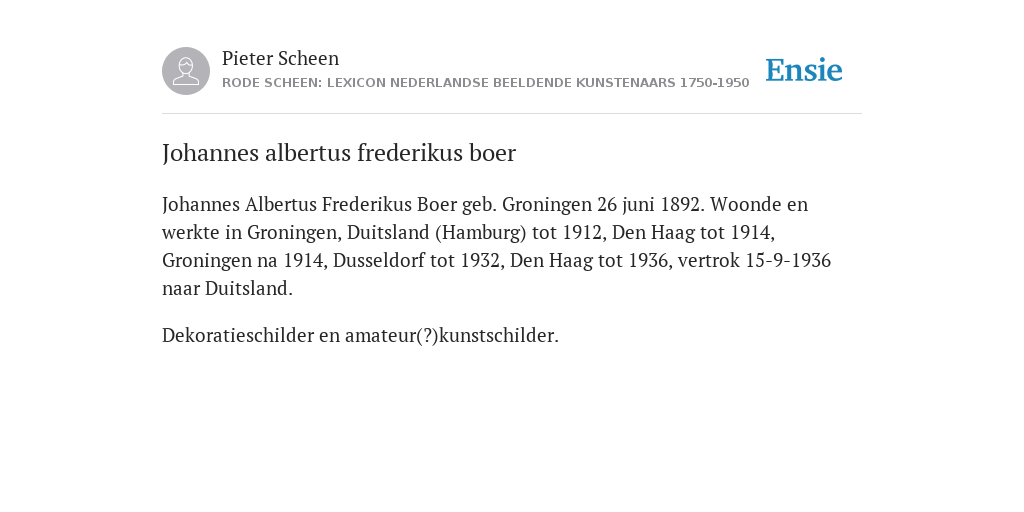 Pieter Scheen
RODE SCHEEN: LEXICON NEDERLANDSE BEELDENDE KUNSTENAARS 1750-1950

Ensie

Johannes albertus frederikus boer

Johannes Albertus Frederikus Boer geb. Groningen 26 juni 1892. Woonde en werkte in Groningen, Duitsland (Hamburg) tot 1912, Den Haag tot 1914, Groningen na 1914, Dusseldorf tot 1932, Den Haag tot 1936, vertrok 15-9-1936 naar Duitsland.

Dekoratieschilder en amateur(?)kunstschilder.